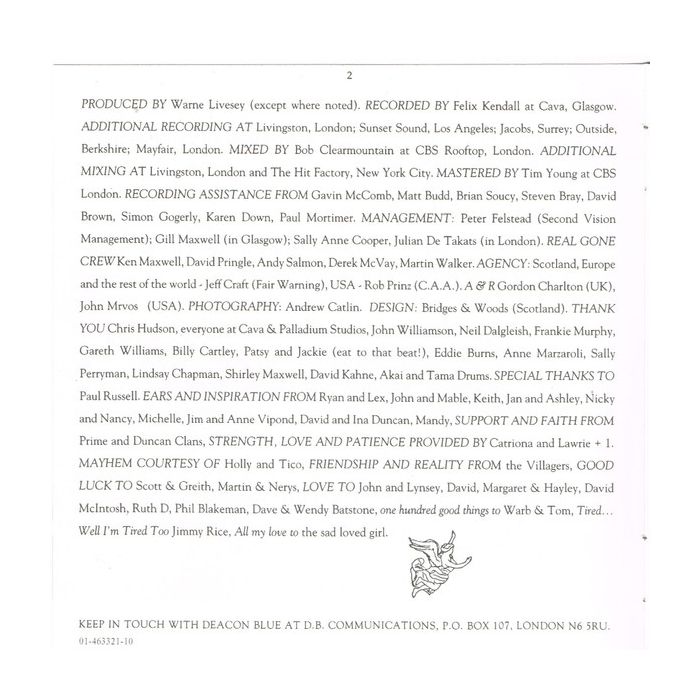 2

PRODUCED BY Warne Livesey (except where noted). RECORDED BY Felix Kendall at Cava, Glasgow. ADDITIONAL RECORDING AT Livingston, London; Sunset Sound, Los Angeles; Jacobs, Surrey; Outside, Berkshire; Mayfair, London. MIXED BY Bob Clearmountain at CBS Rooftop, London. ADDITIONAL MIXING AT Livingston, London and The Hit Factory, New York City. MASTERED BY Tim Young at CBS London. RECORDING ASSISTANCE FROM Gavin McComb, Matt Budd, Brian Soucy, Steven Bray, David Brown, Simon Gogerly, Karen Down, Paul Mortimer. MANAGEMENT: Peter Felstead (Second Vision Management); Gill Maxwell (in Glasgow); Sally Anne Cooper, Julian De Takats (in London). REAL GONE CREW Ken Maxwell, David Pringle, Andy Salmon, Derek McVay, Martin Walker. AGENCY: Scotland, Europe and the rest of the world - Jeff Craft (Fair Warning), USA - Rob Prinz (C.A.A.). A & R Gordon Charlton (UK), John Mrvos (USA). PHOTOGRAPHY: Andrew Catlin. DESIGN: Bridges & Woods (Scotland). THANK YOU Chris Hudson, everyone at Cava & Palladium Studios, John Williamson, Neil Dalgleish, Frankie Murphy, Gareth Williams, Billy Cartley, Patsy and Jackie (eat to that beat!), Eddie Burns, Anne Marzaroli, Sally Perryman, Lindsay Chapman, Shirley Maxwell, David Kahne, Akai and Tama Drums. SPECIAL THANKS TO Paul Russell. EARS AND INSPIRATION FROM Ryan and Lex, John and Mable, Keith, Jan and Ashley, Nicky and Nancy, Michelle, Jim and Anne Vipond, David and Ina Duncan, Mandy, SUPPORT AND FAITH FROM Prime and Duncan Clans, STRENGTH, LOVE AND PATIENCE PROVIDED BY Catriona and Lawrie + 1. MAYHEM COURTESY OF Holly and Tico, FRIENDSHIP AND REALITY FROM the Villagers, GOOD LUCK TO Scott & Greith, Martin & Nerys, LOVE TO John and Lynsey, David, Margaret & Hayley, David McIntosh, Ruth D, Phil Blakeman, Dave & Wendy Batstone, one hundred good things to Warb & Tom, Tired... Well I'm Tired Too Jimmy Rice, All my love to the sad loved girl.

KEEP IN TOUCH WITH DEACON BLUE AT D.B. COMMUNICATIONS, P.O. BOX 107, LONDON N6 5RU.
01-463321-10